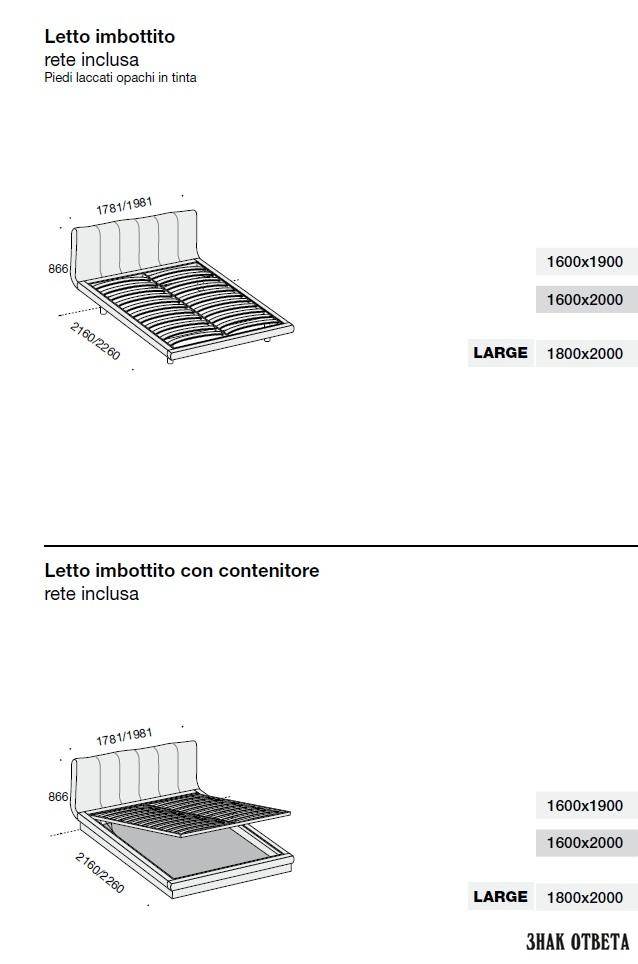 Letto imbottito
rete inclusa
Piedi laccati opachi in tinta

1781/1981
866
2160/2260

1600x1900
1600x2000
LARGE 1800x2000

Letto imbottito con contenitore
rete inclusa

1781/1981
866
2160/2260

1600x1900
1600x2000
LARGE 1800x2000

ЗНАК ОТВЕТА